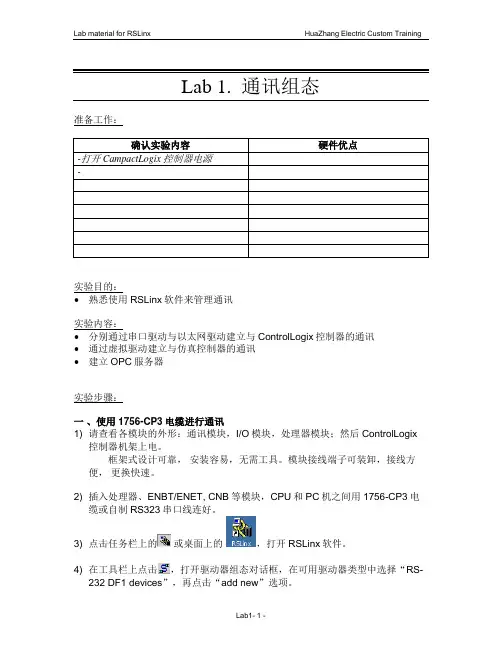 Lab material for RSLinx HuaZhang Electric Custom Training

Lab 1. 通讯组态

准备工作：

| 确认实验内容 | 硬件优点 |
|---|---|
| -打开 CampactLogix 控制器电源 | |
| - | |
| | |
| | |
| | |
| | |
| | |
| | |

实验目的：
• 熟悉使用 RSLinx 软件来管理通讯

实验内容：
• 分别通过串口驱动与以太网驱动建立与 ControlLogix 控制器的通讯
• 通过虚拟驱动建立与仿真控制器的通讯
• 建立 OPC 服务器

实验步骤：

一、使用 1756-CP3 电缆进行通讯
1) 请查看各模块的外形：通讯模块，I/O 模块，处理器模块；然后 ControlLogix 控制器机架上电。
框架式设计可靠， 安装容易，无需工具。模块接线端子可装卸，接线方便， 更换快速。

2) 插入处理器、ENBT/ENET, CNB 等模块，CPU 和 PC 机之间用 1756-CP3 电缆或自制 RS323 串口线连好。

3) 点击任务栏上的 或桌面上的 RSLinx ，打开 RSLinx 软件。

4) 在工具栏上点击 ，打开驱动器组态对话框，在可用驱动器类型中选择“RS-232 DF1 devices”，再点击“add new”选项。

Lab1- 1 -